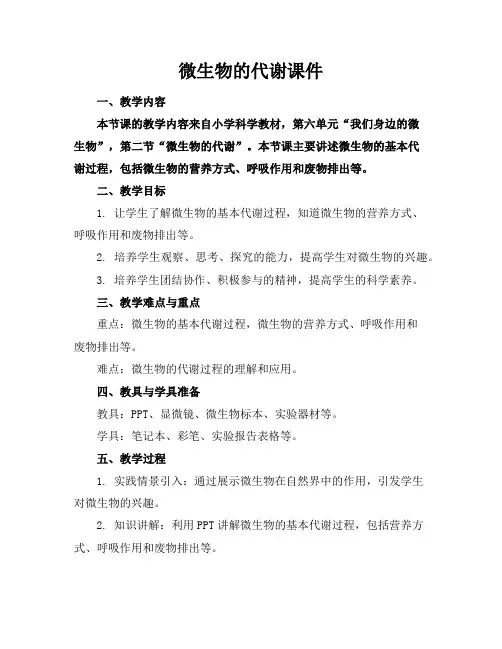 微生物的代谢课件

一、教学内容

本节课的教学内容来自小学科学教材，第六单元“我们身边的微生物”，第二节“微生物的代谢”。本节课主要讲述微生物的基本代谢过程，包括微生物的营养方式、呼吸作用和废物排出等。

二、教学目标

1. 让学生了解微生物的基本代谢过程，知道微生物的营养方式、呼吸作用和废物排出等。

2. 培养学生观察、思考、探究的能力，提高学生对微生物的兴趣。

3. 培养学生团结协作、积极参与的精神，提高学生的科学素养。

三、教学难点与重点

重点：微生物的基本代谢过程，微生物的营养方式、呼吸作用和废物排出等。

难点：微生物的代谢过程的理解和应用。

四、教具与学具准备

教具：PPT、显微镜、微生物标本、实验器材等。

学具：笔记本、彩笔、实验报告表格等。

五、教学过程

1. 实践情景引入：通过展示微生物在自然界中的作用，引发学生对微生物的兴趣。

2. 知识讲解：利用PPT讲解微生物的基本代谢过程，包括营养方式、呼吸作用和废物排出等。